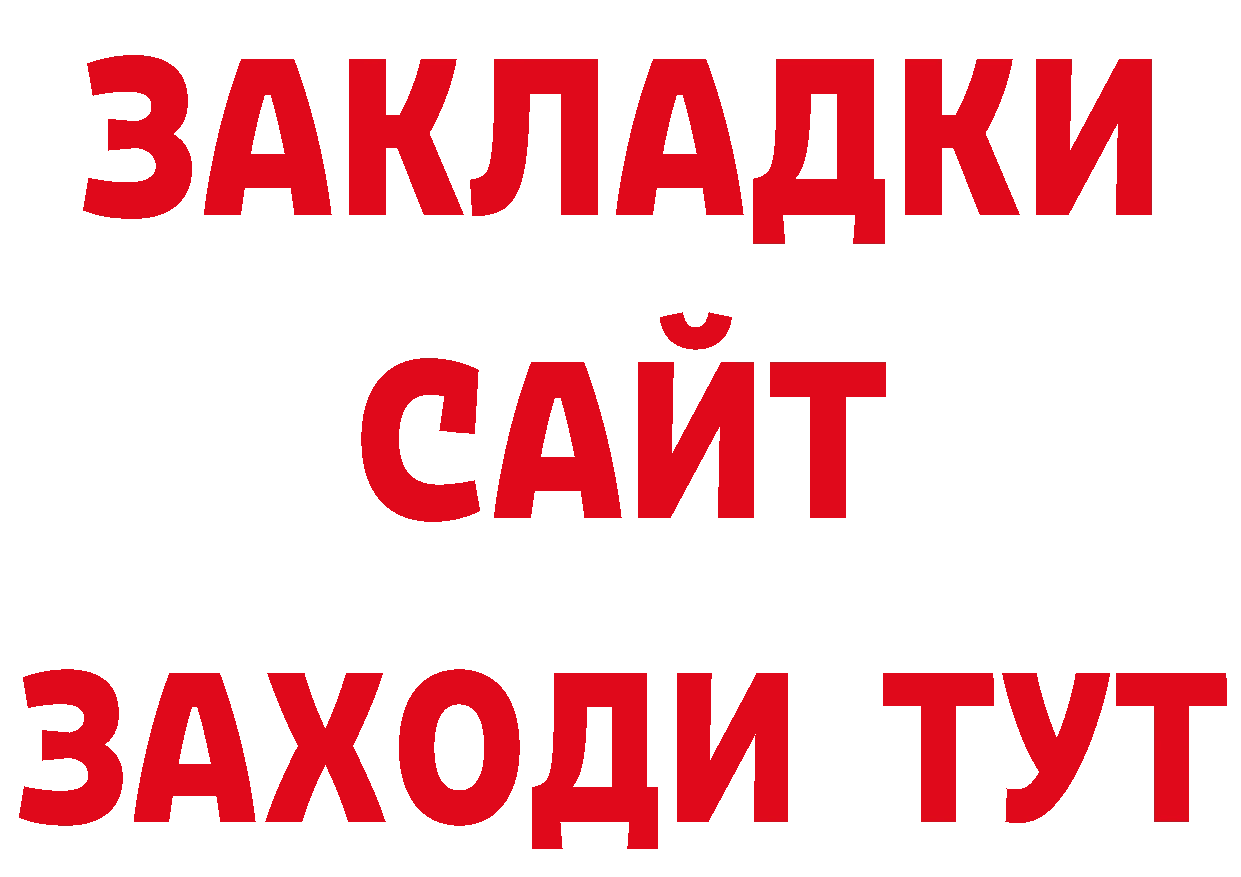 ЗАКЛАДКИ
САЙТ
ЗАХОДИ ТУТ